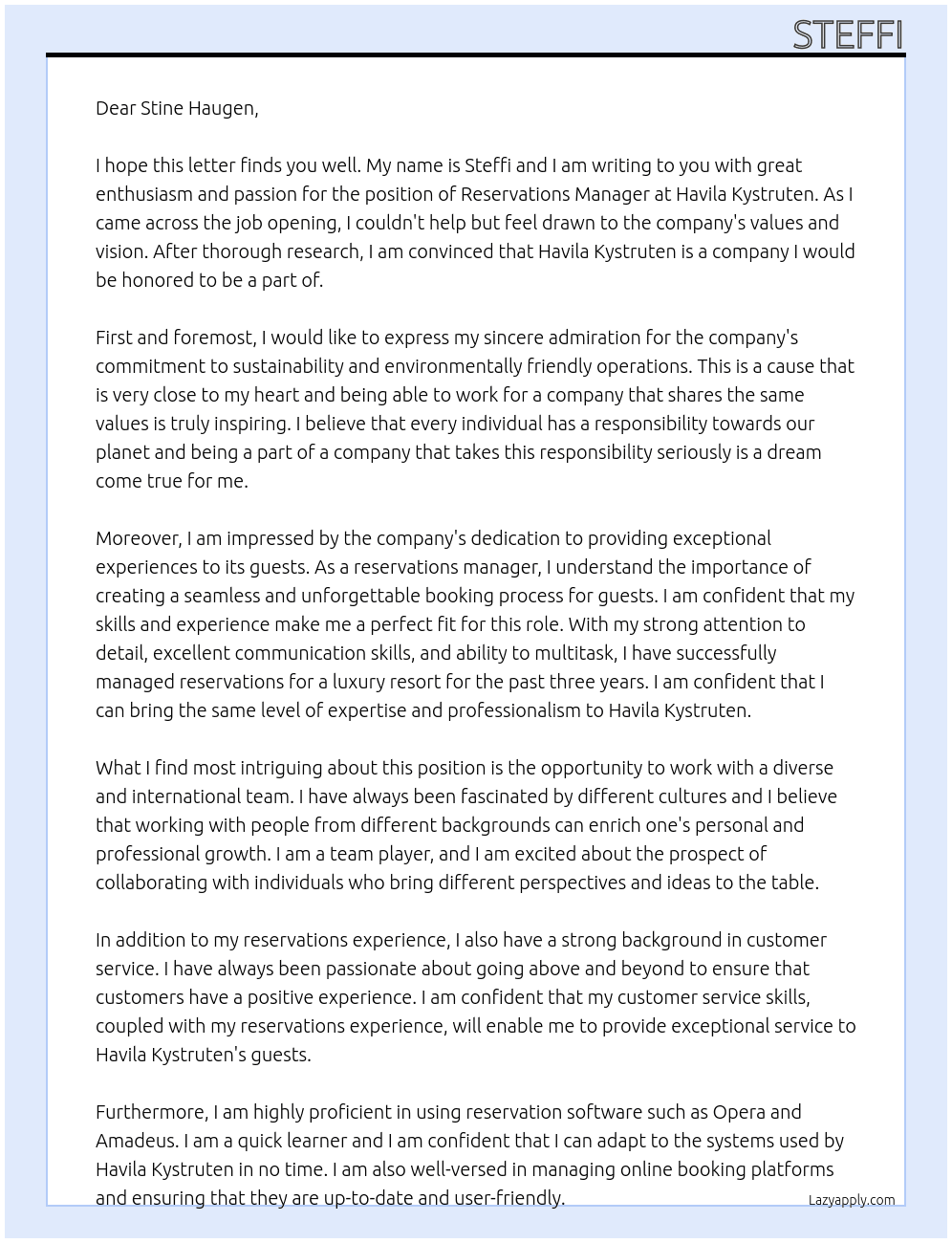 STEFFI

Dear Stine Haugen,

I hope this letter finds you well. My name is Steffi and I am writing to you with great enthusiasm and passion for the position of Reservations Manager at Havila Kystruten. As I came across the job opening, I couldn't help but feel drawn to the company's values and vision. After thorough research, I am convinced that Havila Kystruten is a company I would be honored to be a part of.

First and foremost, I would like to express my sincere admiration for the company's commitment to sustainability and environmentally friendly operations. This is a cause that is very close to my heart and being able to work for a company that shares the same values is truly inspiring. I believe that every individual has a responsibility towards our planet and being a part of a company that takes this responsibility seriously is a dream come true for me.

Moreover, I am impressed by the company's dedication to providing exceptional experiences to its guests. As a reservations manager, I understand the importance of creating a seamless and unforgettable booking process for guests. I am confident that my skills and experience make me a perfect fit for this role. With my strong attention to detail, excellent communication skills, and ability to multitask, I have successfully managed reservations for a luxury resort for the past three years. I am confident that I can bring the same level of expertise and professionalism to Havila Kystruten.

What I find most intriguing about this position is the opportunity to work with a diverse and international team. I have always been fascinated by different cultures and I believe that working with people from different backgrounds can enrich one's personal and professional growth. I am a team player, and I am excited about the prospect of collaborating with individuals who bring different perspectives and ideas to the table.

In addition to my reservations experience, I also have a strong background in customer service. I have always been passionate about going above and beyond to ensure that customers have a positive experience. I am confident that my customer service skills, coupled with my reservations experience, will enable me to provide exceptional service to Havila Kystruten's guests.

Furthermore, I am highly proficient in using reservation software such as Opera and Amadeus. I am a quick learner and I am confident that I can adapt to the systems used by Havila Kystruten in no time. I am also well-versed in managing online booking platforms and ensuring that they are up-to-date and user-friendly.

Lazyapply.com